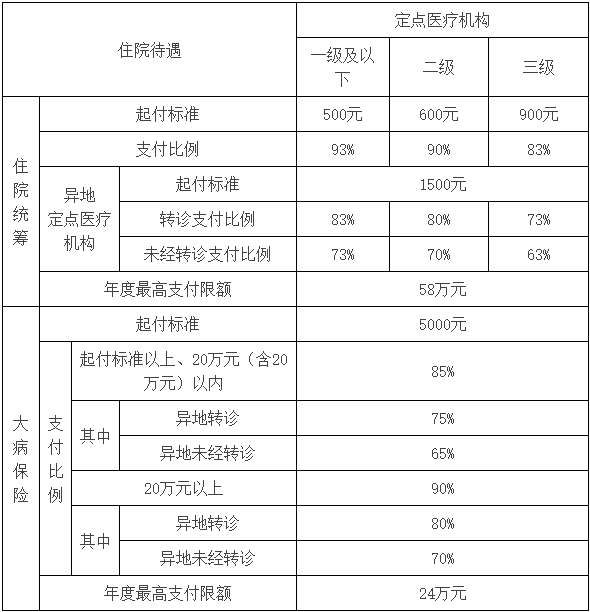 | 住院待遇 | | | | 定点医疗机构 | | |
|---|---|---|---|---|---|---|
| | | | | 一级及以下 | 二级 | 三级 |
| 住院统筹 | 起付标准 | | | 500元 | 600元 | 900元 |
| | 支付比例 | | | 93% | 90% | 83% |
| | 异地定点医疗机构 | 起付标准 | | 1500元 | | |
| | | 转诊支付比例 | | 83% | 80% | 73% |
| | | 未经转诊支付比例 | | 73% | 70% | 63% |
| | 年度最高支付限额 | | | 58万元 | | |
| 大病保险 | 起付标准 | | | 5000元 | | |
| | 支付比例 | 起付标准以上、20万元（含20万元）以内 | | 85% | | |
| | | 其中 | 异地转诊 | 75% | | |
| | | | 异地未经转诊 | 65% | | |
| | | 20万元以上 | | 90% | | |
| | | 其中 | 异地转诊 | 80% | | |
| | | | 异地未经转诊 | 70% | | |
| | 年度最高支付限额 | | | 24万元 | | |